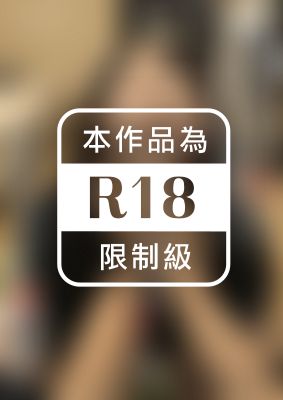 本作品為

R18

限制級